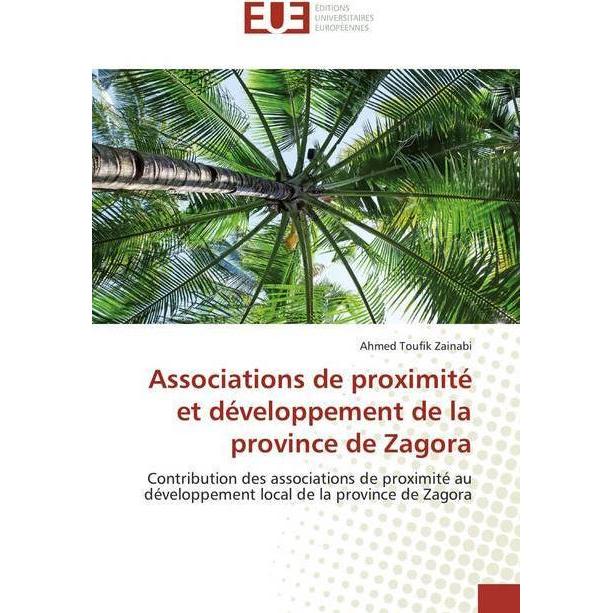 EUE EDITIONS UNIVERSITAIRES EUROPEENNES

Ahmed Toufik Zainabi

Associations de proximité et développement de la province de Zagora

Contribution des associations de proximité au développement local de la province de Zagora